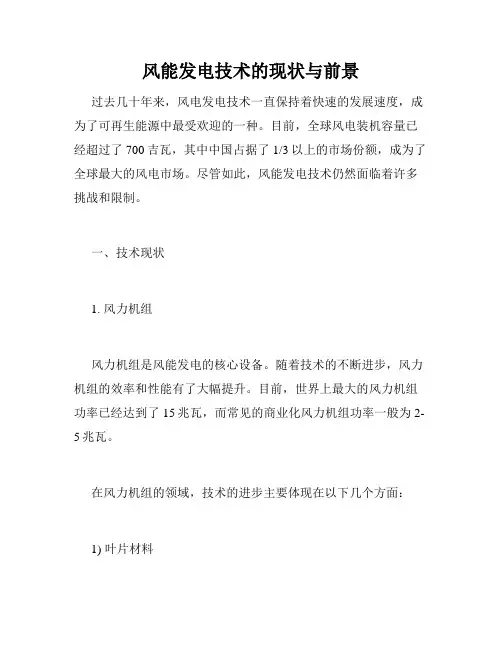 风能发电技术的现状与前景

过去几十年来，风电发电技术一直保持着快速的发展速度，成为了可再生能源中最受欢迎的一种。目前，全球风电装机容量已经超过了 700 吉瓦，其中中国占据了 1/3 以上的市场份额，成为了全球最大的风电市场。尽管如此，风能发电技术仍然面临着许多挑战和限制。

一、技术现状

1. 风力机组

风力机组是风能发电的核心设备。随着技术的不断进步，风力机组的效率和性能有了大幅提升。目前，世界上最大的风力机组功率已经达到了 15 兆瓦，而常见的商业化风力机组功率一般为 2-5 兆瓦。

在风力机组的领域，技术的进步主要体现在以下几个方面：

1) 叶片材料